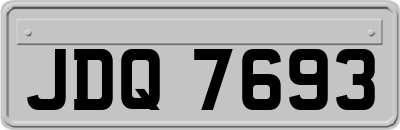 JDQ 7693